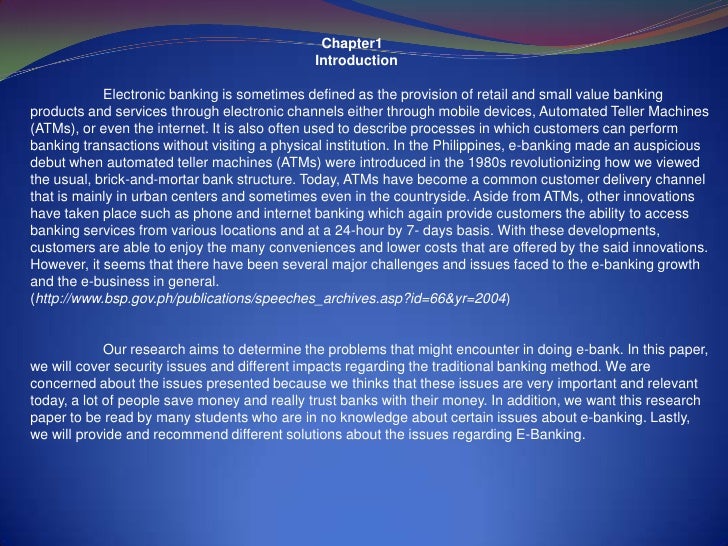 Chapter1
Introduction

Electronic banking is sometimes defined as the provision of retail and small value banking products and services through electronic channels either through mobile devices, Automated Teller Machines (ATMs), or even the internet. It is also often used to describe processes in which customers can perform banking transactions without visiting a physical institution. In the Philippines, e-banking made an auspicious debut when automated teller machines (ATMs) were introduced in the 1980s revolutionizing how we viewed the usual, brick-and-mortar bank structure. Today, ATMs have become a common customer delivery channel that is mainly in urban centers and sometimes even in the countryside. Aside from ATMs, other innovations have taken place such as phone and internet banking which again provide customers the ability to access banking services from various locations and at a 24-hour by 7- days basis. With these developments, customers are able to enjoy the many conveniences and lower costs that are offered by the said innovations. However, it seems that there have been several major challenges and issues faced to the e-banking growth and the e-business in general.
(http://www.bsp.gov.ph/publications/speeches_archives.asp?id=66&yr=2004)

Our research aims to determine the problems that might encounter in doing e-bank. In this paper, we will cover security issues and different impacts regarding the traditional banking method. We are concerned about the issues presented because we thinks that these issues are very important and relevant today, a lot of people save money and really trust banks with their money. In addition, we want this research paper to be read by many students who are in no knowledge about certain issues about e-banking. Lastly, we will provide and recommend different solutions about the issues regarding E-Banking.